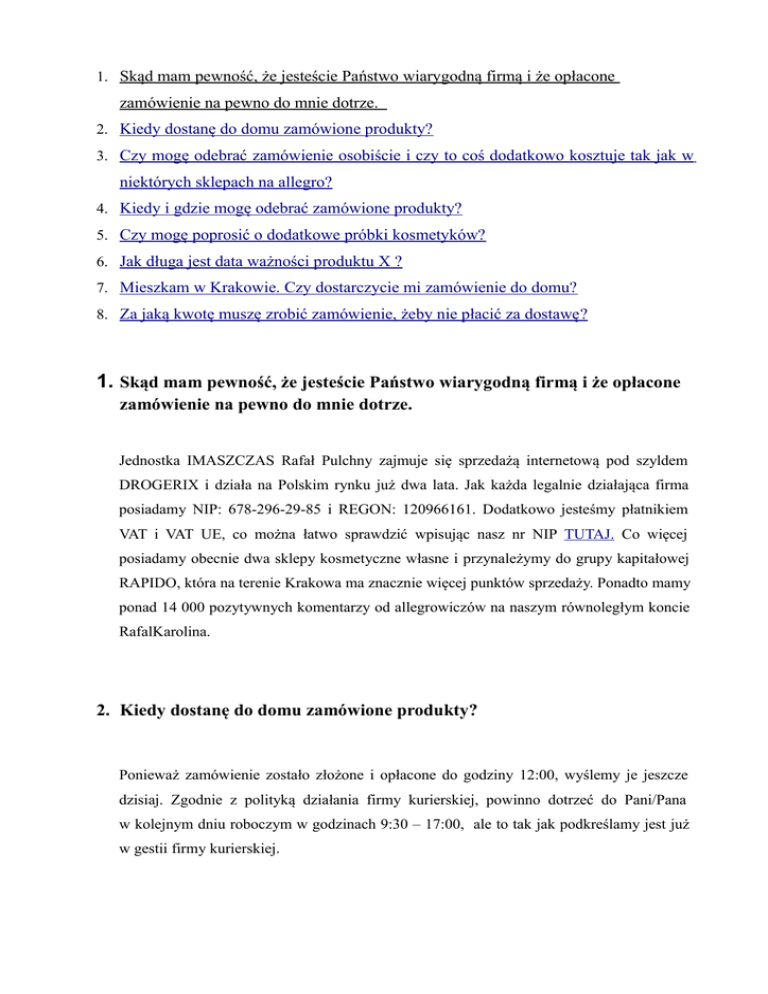 1. Skąd mam pewność, że jesteście Państwo wiarygodną firmą i że opłacone zamówienie na pewno do mnie dotrze.
2. Kiedy dostanę do domu zamówione produkty?
3. Czy mogę odebrać zamówienie osobiście i czy to coś dodatkowo kosztuje tak jak w niektórych sklepach na allegro?
4. Kiedy i gdzie mogę odebrać zamówione produkty?
5. Czy mogę poprosić o dodatkowe próbki kosmetyków?
6. Jak długa jest data ważności produktu X ?
7. Mieszkam w Krakowie. Czy dostarczycie mi zamówienie do domu?
8. Za jaką kwotę muszę zrobić zamówienie, żeby nie płacić za dostawę?

1. Skąd mam pewność, że jesteście Państwo wiarygodną firmą i że opłacone zamówienie na pewno do mnie dotrze.

Jednostka IMASZCZAS Rafał Pulchny zajmuje się sprzedażą internetową pod szyldem DROGERIX i działa na Polskim rynku już dwa lata. Jak każda legalnie działająca firma posiadamy NIP: 678-296-29-85 i REGON: 120966161. Dodatkowo jesteśmy płatnikiem VAT i VAT UE, co można łatwo sprawdzić wpisując nasz nr NIP TUTAJ. Co więcej posiadamy obecnie dwa sklepy kosmetyczne własne i przynależymy do grupy kapitałowej RAPIDO, która na terenie Krakowa ma znacznie więcej punktów sprzedaży. Ponadto mamy ponad 14 000 pozytywnych komentarzy od allegrowiczów na naszym równoległym koncie RafalKarolina.

2. Kiedy dostanę do domu zamówione produkty?

Ponieważ zamówienie zostało złożone i opłacone do godziny 12:00, wyślemy je jeszcze dzisiaj. Zgodnie z polityką działania firmy kurierskiej, powinno dotrzeć do Pani/Pana w kolejnym dniu roboczym w godzinach 9:30 – 17:00, ale to tak jak podkreślamy jest już w gestii firmy kurierskiej.